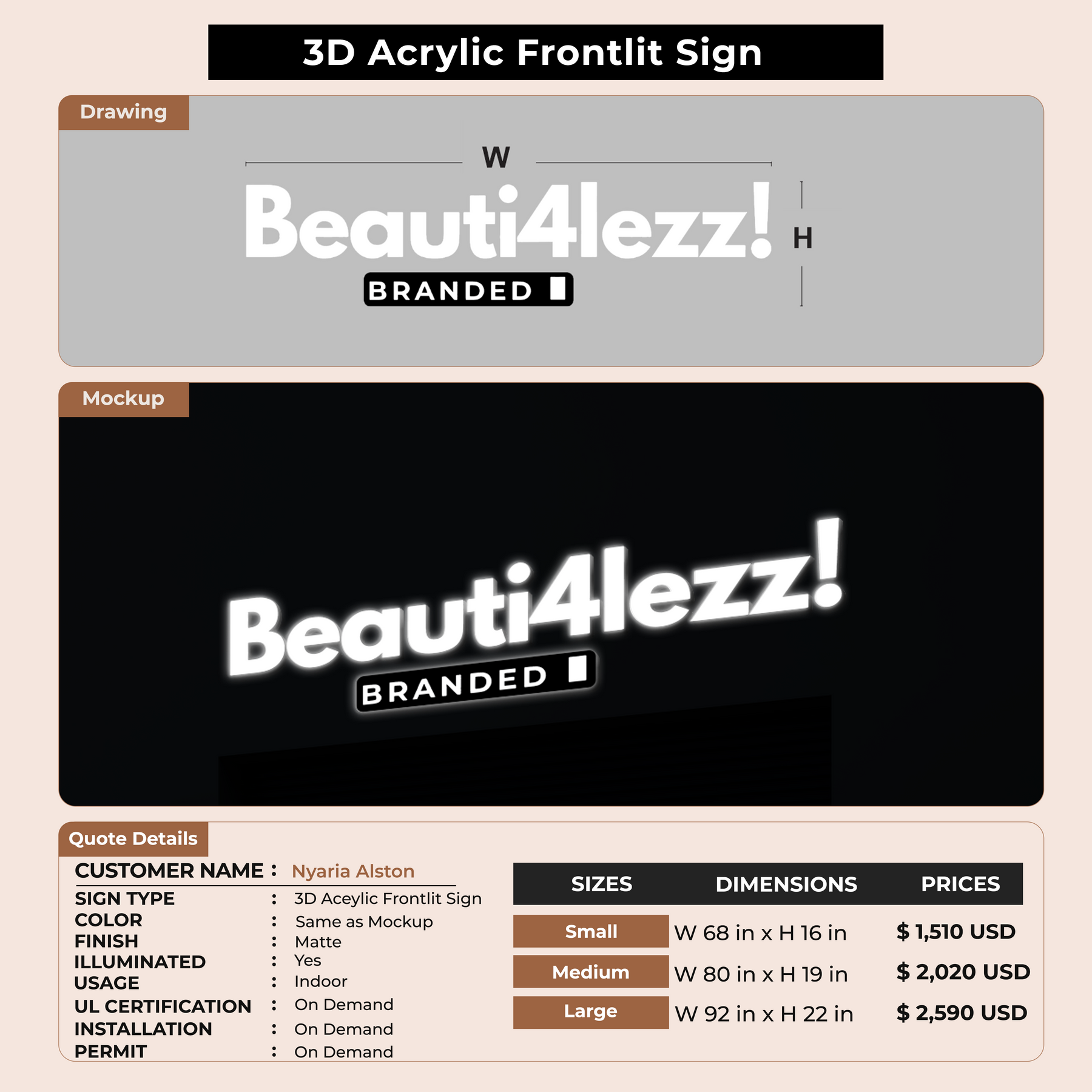 3D Acrylic Frontlit Sign

Drawing

W

Beauti4lezz!

BRANDED

H

Mockup

Beauti4lezz!

BRANDED

Quote Details

CUSTOMER NAME : Nyaria Alston
SIGN TYPE : 3D Aceylic Frontlit Sign
COLOR : Same as Mockup
FINISH : Matte
ILLUMINATED : Yes
USAGE : Indoor
UL CERTIFICATION : On Demand
INSTALLATION : On Demand
PERMIT : On Demand

| SIZES | DIMENSIONS | PRICES |
|---|---|---|
| Small | W 68 in x H 16 in | $ 1,510 USD |
| Medium | W 80 in x H 19 in | $ 2,020 USD |
| Large | W 92 in x H 22 in | $ 2,590 USD |